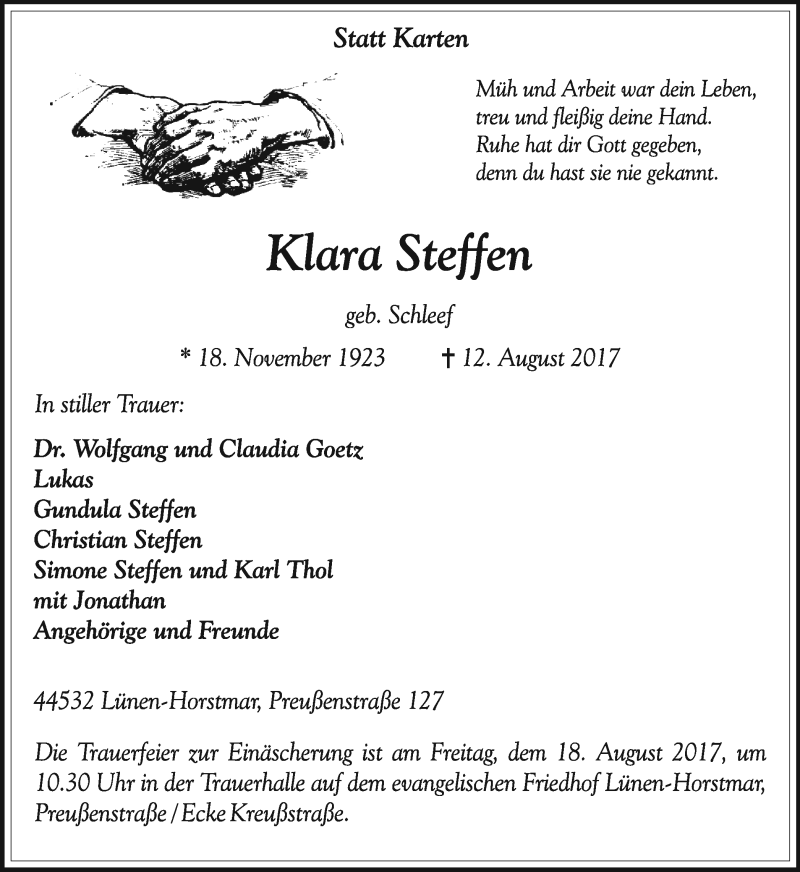 Statt Karten

Müh und Arbeit war dein Leben,
treu und fleißig deine Hand.
Ruhe hat dir Gott gegeben,
denn du hast sie nie gekannt.

Klara Steffen

geb. Schleef

* 18. November 1923 † 12. August 2017

In stiller Trauer:

Dr. Wolfgang und Claudia Goetz
Lukas
Gundula Steffen
Christian Steffen
Simone Steffen und Karl Thol
mit Jonathan
Angehörige und Freunde

44532 Lünen-Horstmar, Preußenstraße 127

Die Trauerfeier zur Einäscherung ist am Freitag, dem 18. August 2017, um 10.30 Uhr in der Trauerhalle auf dem evangelischen Friedhof Lünen-Horstmar, Preußenstraße / Ecke Kreußstraße.